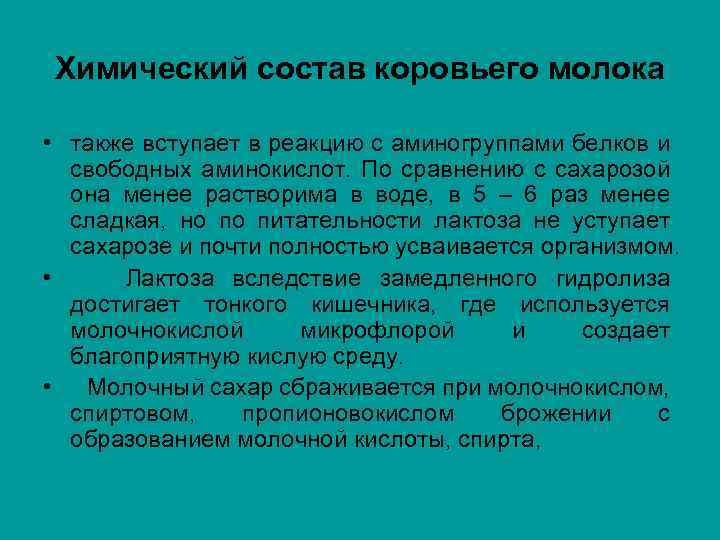 Химический состав коровьего молока

• также вступает в реакцию с аминогруппами белков и свободных аминокислот. По сравнению с сахарозой она менее растворима в воде, в 5 – 6 раз менее сладкая, но по питательности лактоза не уступает сахарозе и почти полностью усваивается организмом.

• Лактоза вследствие замедленного гидролиза достигает тонкого кишечника, где используется молочнокислой микрофлорой и создает благоприятную кислую среду.

• Молочный сахар сбраживается при молочнокислом, спиртовом, пропионовокислом брожении с образованием молочной кислоты, спирта,